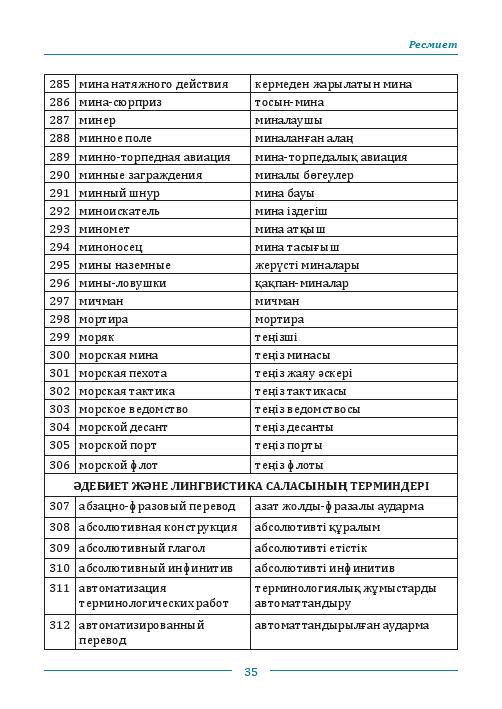 Ресмиет

| 285 | мина натяжного действия | кермеден жарылатын мина |
|---|---|---|
| 286 | мина-сюрприз | тосын-мина |
| 287 | минер | миналаушы |
| 288 | минное поле | миналанған алаң |
| 289 | минно-торпедная авиация | мина-торпедалық авиация |
| 290 | минные заграждения | миналы бөгеулер |
| 291 | минный шнур | мина бауы |
| 292 | миноискатель | мина іздегіш |
| 293 | миномет | мина атқыш |
| 294 | миноносец | мина тасығыш |
| 295 | мины наземные | жерүсті миналары |
| 296 | мины-ловушки | қақпан-миналар |
| 297 | мичман | мичман |
| 298 | мортира | мортира |
| 299 | моряк | теңізші |
| 300 | морская мина | теңіз минасы |
| 301 | морская пехота | теңіз жаяу әскері |
| 302 | морская тактика | теңіз тактикасы |
| 303 | морское ведомство | теңіз ведомствосы |
| 304 | морской десант | теңіз десанты |
| 305 | морской порт | теңіз порты |
| 306 | морской флот | теңіз флоты |
| ӘДЕБИЕТ ЖӘНЕ ЛИНГВИСТИКА САЛАСЫНЫҢ ТЕРМИНДЕРІ | | |
| 307 | абзацно-фразовый перевод | азат жолды-фразалы аударма |
| 308 | абсолютивная конструкция | абсолютивті құралым |
| 309 | абсолютивный глагол | абсолютивті етістік |
| 310 | абсолютивный инфинитив | абсолютивті инфинитив |
| 311 | автоматизация терминологических работ | терминологиялық жұмыстарды автоматтандыру |
| 312 | автоматизированный перевод | автоматтандырылған аударма |

35